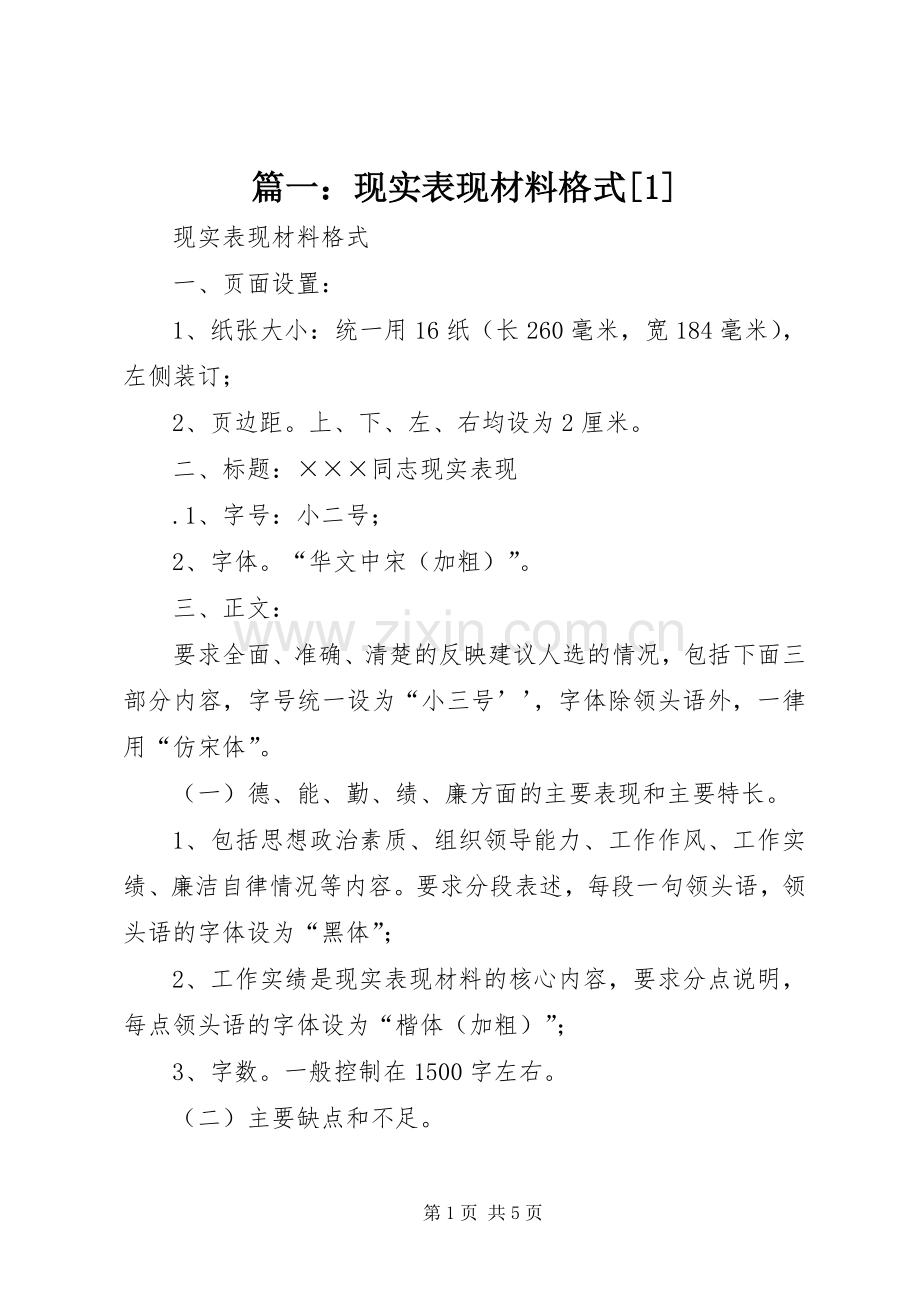 篇一：现实表现材料格式[1]

现实表现材料格式

一、页面设置：

1、纸张大小：统一用16纸（长260毫米，宽184毫米），左侧装订；

2、页边距。上、下、左、右均设为2厘米。

二、标题：×××同志现实表现

.1、字号：小二号；

2、字体。“华文中宋（加粗）”。

三、正文：

要求全面、准确、清楚的反映建议人选的情况，包括下面三部分内容，字号统一设为“小三号’’，字体除领头语外，一律用“仿宋体”。

（一）德、能、勤、绩、廉方面的主要表现和主要特长。

1、包括思想政治素质、组织领导能力、工作作风、工作实绩、廉洁自律情况等内容。要求分段表述，每段一句领头语，领头语的字体设为“黑体”；

2、工作实绩是现实表现材料的核心内容，要求分点说明，每点领头语的字体设为“楷体（加粗）”；

3、字数。一般控制在1500字左右。

（二）主要缺点和不足。

第1页 共5页

www.zixin.com.cn